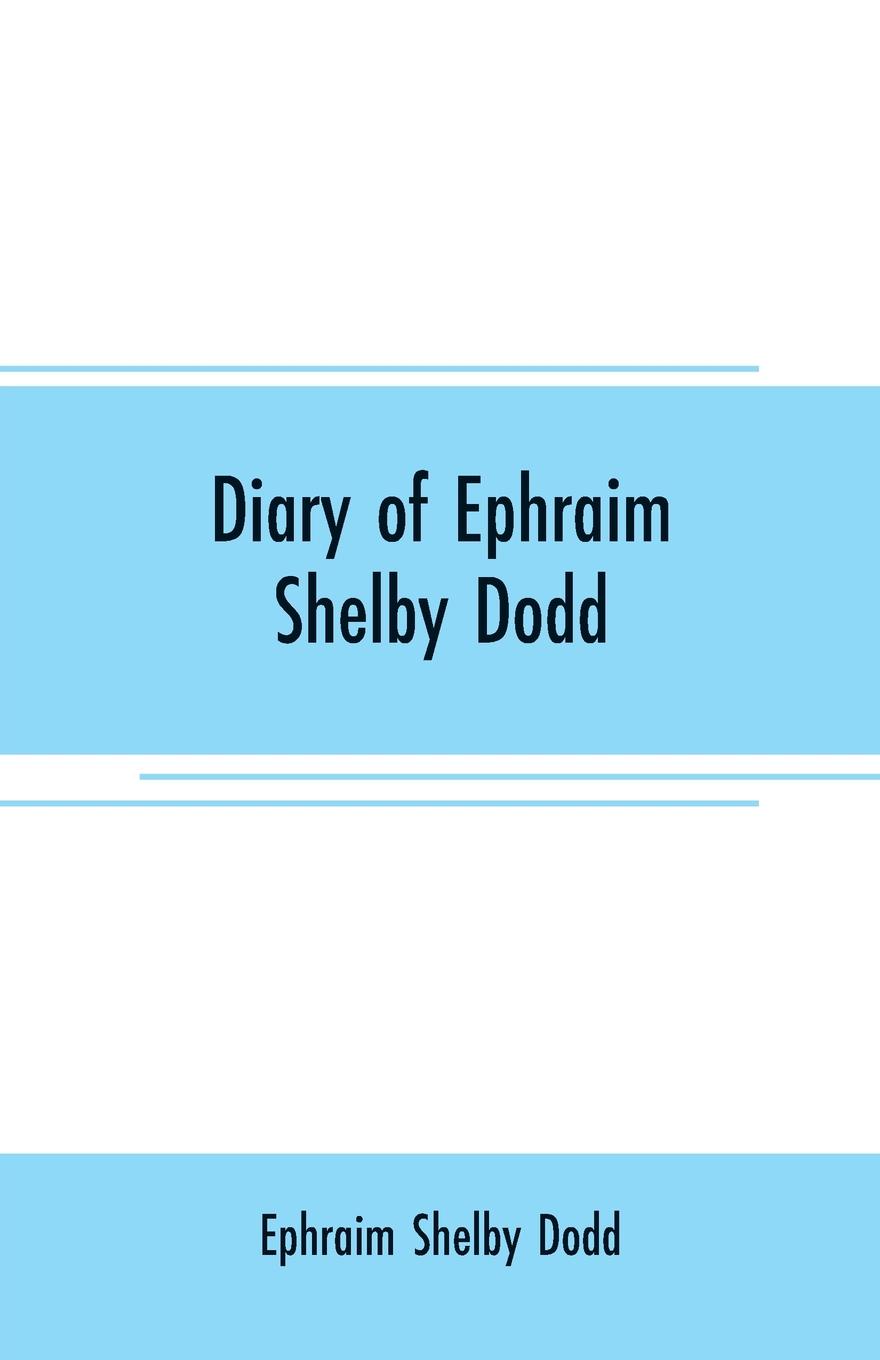 Diary of Ephraim Shelby Dodd

Ephraim Shelby Dodd